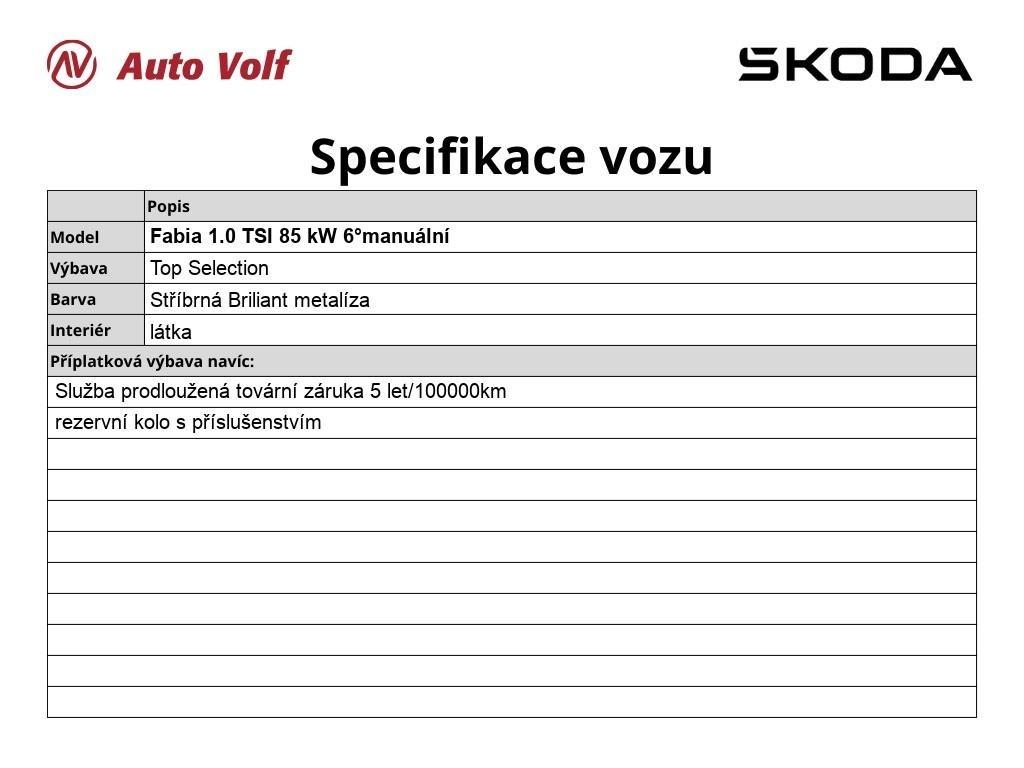 Auto Volf

SKODA

Specifikace vozu

|  | Popis |
|---|---|
| Model | Fabia 1.0 TSI 85 kW 6°manuální |
| Výbava | Top Selection |
| Barva | Stříbrná Briliant metalíza |
| Interiér | látka |
| Příplatková výbava navíc: |  |
| Služba prodloužená tovární záruka 5 let/100000km |  |
| rezervní kolo s příslušenstvím |  |